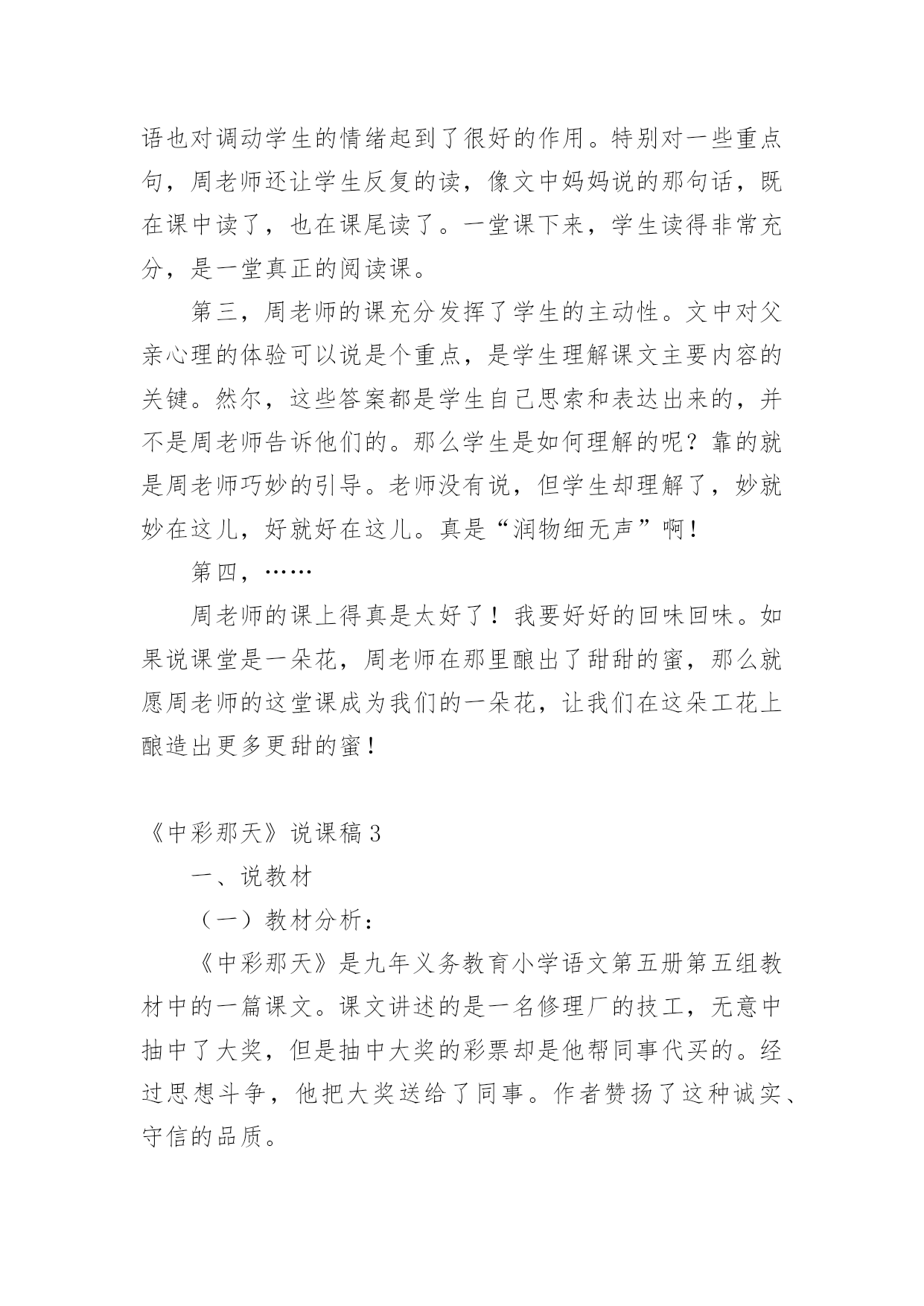 语也对调动学生的情绪起到了很好的作用。特别对一些重点句，周老师还让学生反复的读，像文中妈妈说的那句话，既在课中读了，也在课尾读了。一堂课下来，学生读得非常充分，是一堂真正的阅读课。

第三，周老师的课充分发挥了学生的主动性。文中对父亲心理的体验可以说是个重点，是学生理解课文主要内容的关键。然尔，这些答案都是学生自己思索和表达出来的，并不是周老师告诉他们的。那么学生是如何理解的呢？靠的就是周老师巧妙的引导。老师没有说，但学生却理解了，妙就妙在这儿，好就好在这儿。真是“润物细无声”啊！

第四，……

周老师的课上得真是太好了！我要好好的回味回味。如果说课堂是一朵花，周老师在那里酿出了甜甜的蜜，那么就愿周老师的这堂课成为我们的一朵花，让我们在这朵工花上酿造出更多更甜的蜜！

《中彩那天》说课稿 3

一、说教材

（一）教材分析：

《中彩那天》是九年义务教育小学语文第五册第五组教材中的一篇课文。课文讲述的是一名修理厂的技工，无意中抽中了大奖，但是抽中大奖的彩票却是他帮同事代买的。经过思想斗争，他把大奖送给了同事。作者赞扬了这种诚实、守信的品质。